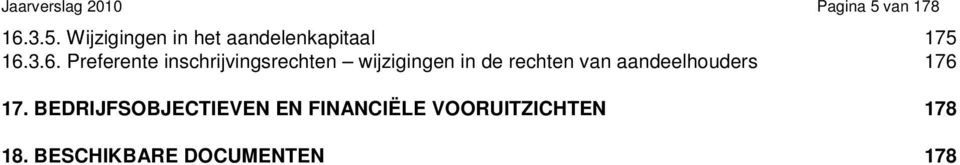 Jaarverslag 2010 Pagina 5 van 178

16.3.5. Wijzigingen in het aandelenkapitaal 175
16.3.6. Preferente inschrijvingsrechten – wijzigingen in de rechten van aandeelhouders 176

17. BEDRIJFSOBJECTIEVEN EN FINANCIËLE VOORUITZICHTEN 178

18. BESCHIKBARE DOCUMENTEN 178